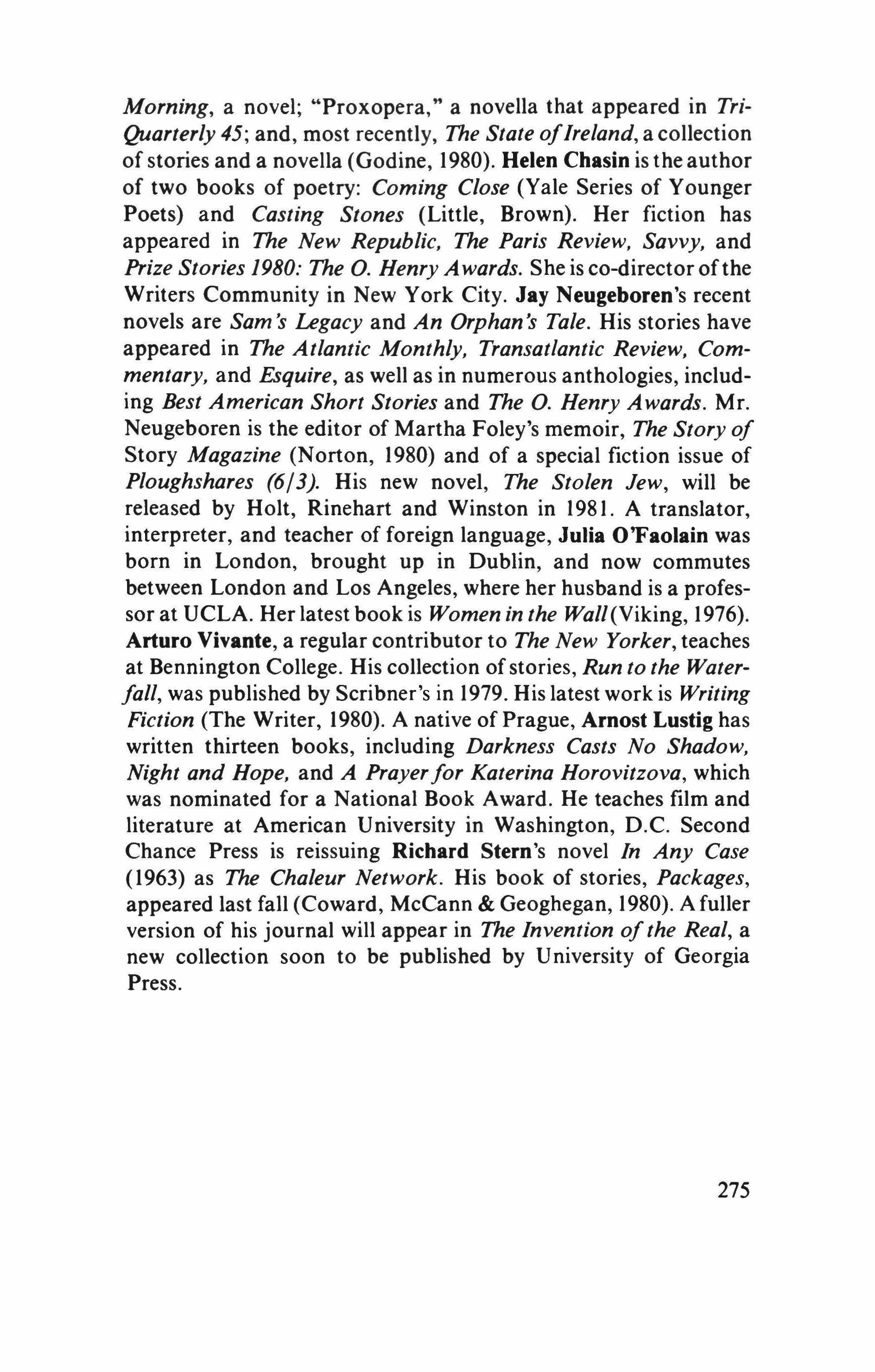 Morning, a novel; "Proxopera," a novella that appeared in TriQuarterly 45; and, most recently, The State of Ireland, a collection of stories and a novella (Godine, 1980). Helen Chasin is the author of two books of poetry: Coming Close (Yale Series of Younger Poets) and Casting Stones (Little, Brown). Her fiction has appeared in The New Republic, The Paris Review, Savvy, and Prize Stories 1980: The O. Henry Awards. She is co-director of the Writers Community in New York City. Jay Neugeboren's recent novels are Sam's Legacy and An Orphan's Tale. His stories have appeared in The Atlantic Monthly, Transatlantic Review, Commentary, and Esquire, as well as in numerous anthologies, including Best American Short Stories and The O. Henry Awards. Mr. Neugeboren is the editor of Martha Foley's memoir, The Story of Story Magazine (Norton, 1980) and of a special fiction issue of Ploughshares (6/3). His new novel, The Stolen Jew, will be released by Holt, Rinehart and Winston in 1981. A translator, interpreter, and teacher of foreign language, Julia O'Faolain was born in London, brought up in Dublin, and now commutes between London and Los Angeles, where her husband is a professor at UCLA. Her latest book is Women in the Wall (Viking, 1976). Arturo Vivante, a regular contributor to The New Yorker, teaches at Bennington College. His collection of stories, Run to the Waterfall, was published by Scribner's in 1979. His latest work is Writing Fiction (The Writer, 1980). A native of Prague, Arnost Lustig has written thirteen books, including Darkness Casts No Shadow, Night and Hope, and A Prayer for Katerina Horovitzova, which was nominated for a National Book Award. He teaches film and literature at American University in Washington, D.C. Second Chance Press is reissuing Richard Stern's novel In Any Case (1963) as The Chaleur Network. His book of stories, Packages, appeared last fall (Coward, McCann & Geoghegan, 1980). A fuller version of his journal will appear in The Invention of the Real, a new collection soon to be published by University of Georgia Press.

275